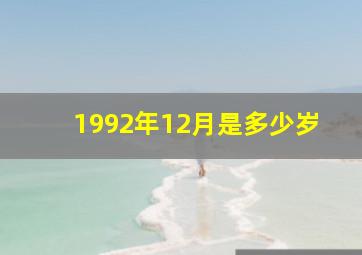 1992年12月是多少岁